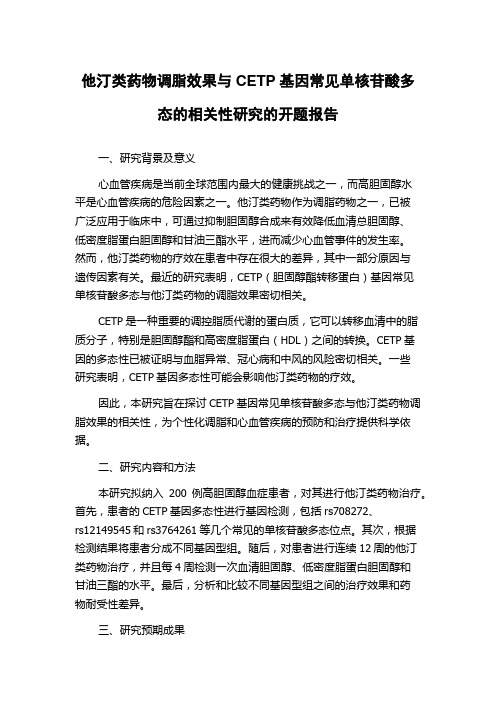 他汀类药物调脂效果与 CETP 基因常见单核苷酸多态的相关性研究的开题报告

一、研究背景及意义

心血管疾病是当前全球范围内最大的健康挑战之一，而高胆固醇水平是心血管疾病的危险因素之一。他汀类药物作为调脂药物之一，已被广泛应用于临床中，可通过抑制胆固醇合成来有效降低血清总胆固醇、低密度脂蛋白胆固醇和甘油三酯水平，进而减少心血管事件的发生率。然而，他汀类药物的疗效在患者中存在很大的差异，其中一部分原因与遗传因素有关。最近的研究表明，CETP（胆固醇酯转移蛋白）基因常见单核苷酸多态与他汀类药物的调脂效果密切相关。

CETP 是一种重要的调控脂质代谢的蛋白质，它可以转移血清中的脂质分子，特别是胆固醇酯和高密度脂蛋白（HDL）之间的转换。CETP 基因的多态性已被证明与血脂异常、冠心病和中风的风险密切相关。一些研究表明，CETP 基因多态性可能会影响他汀类药物的疗效。

因此，本研究旨在探讨 CETP 基因常见单核苷酸多态与他汀类药物调脂效果的相关性，为个性化调脂和心血管疾病的预防和治疗提供科学依据。

二、研究内容和方法

本研究拟纳入 200 例高胆固醇血症患者，对其进行他汀类药物治疗。首先，患者的 CETP 基因多态性进行基因检测，包括 rs708272、rs12149545 和 rs3764261 等几个常见的单核苷酸多态位点。其次，根据检测结果将患者分成不同基因型组。随后，对患者进行连续 12 周的他汀类药物治疗，并且每 4 周检测一次血清胆固醇、低密度脂蛋白胆固醇和甘油三酯的水平。最后，分析和比较不同基因型组之间的治疗效果和药物耐受性差异。

三、研究预期成果